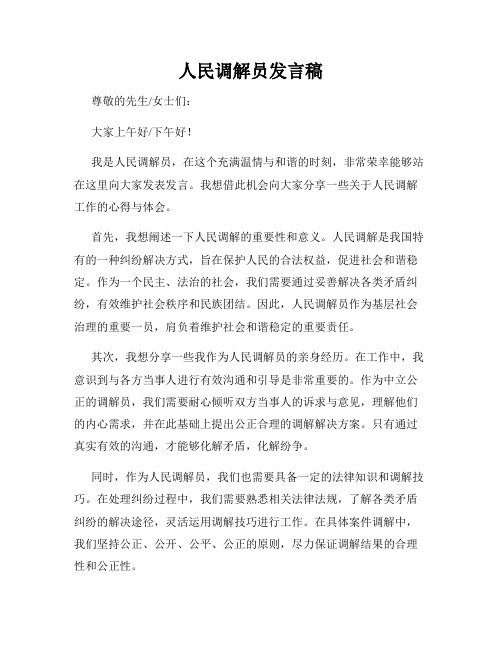 人民调解员发言稿

尊敬的先生/女士们：

大家上午好/下午好！

我是人民调解员，在这个充满温情与和谐的时刻，非常荣幸能够站在这里向大家发表发言。我想借此机会向大家分享一些关于人民调解工作的心得与体会。

首先，我想阐述一下人民调解的重要性和意义。人民调解是我国特有的一种纠纷解决方式，旨在保护人民的合法权益，促进社会和谐稳定。作为一个民主、法治的社会，我们需要通过妥善解决各类矛盾纠纷，有效维护社会秩序和民族团结。因此，人民调解员作为基层社会治理的重要一员，肩负着维护社会和谐稳定的重要责任。

其次，我想分享一些我作为人民调解员的亲身经历。在工作中，我意识到与各方当事人进行有效沟通和引导是非常重要的。作为中立公正的调解员，我们需要耐心倾听双方当事人的诉求与意见，理解他们的内心需求，并在此基础上提出公正合理的调解解决方案。只有通过真实有效的沟通，才能够化解矛盾，化解纷争。

同时，作为人民调解员，我们也需要具备一定的法律知识和调解技巧。在处理纠纷过程中，我们需要熟悉相关法律法规，了解各类矛盾纠纷的解决途径，灵活运用调解技巧进行工作。在具体案件调解中，我们坚持公正、公开、公平、公正的原则，尽力保证调解结果的合理性和公正性。